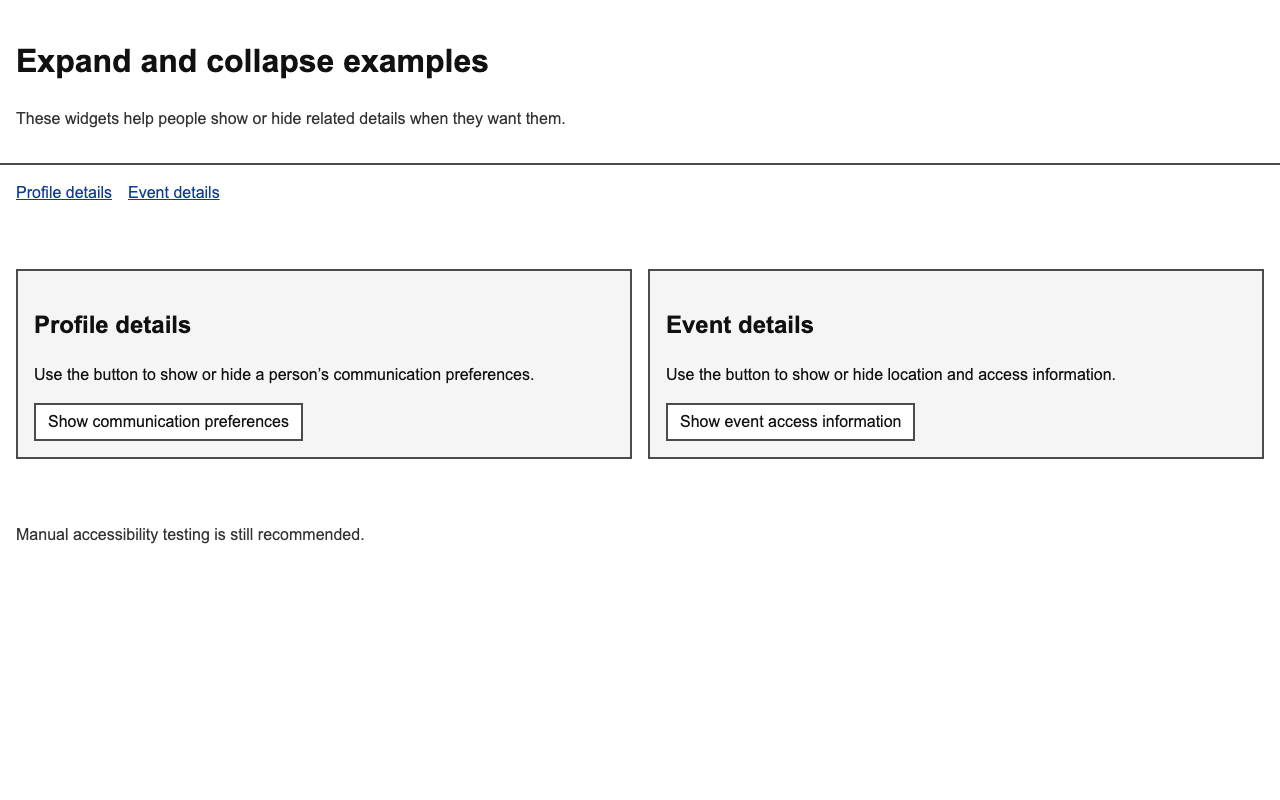 Expand and collapse examples

These widgets help people show or hide related details when they want them.

Profile details Event details

Profile details

Use the button to show or hide a person’s communication preferences.

Show communication preferences

Event details

Use the button to show or hide location and access information.

Show event access information

Manual accessibility testing is still recommended.